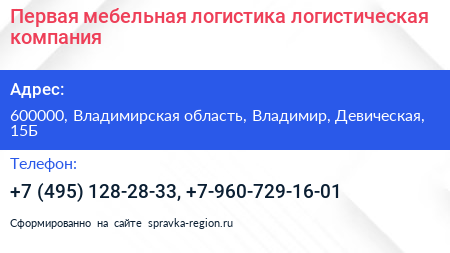 Первая мебельная логистика логистическая компания

Адрес:

600000, Владимирская область, Владимир, Девическая, 15Б

Телефон:

+7 (495) 128-28-33, +7-960-729-16-01

Сформированно на сайте spravka-region.ru